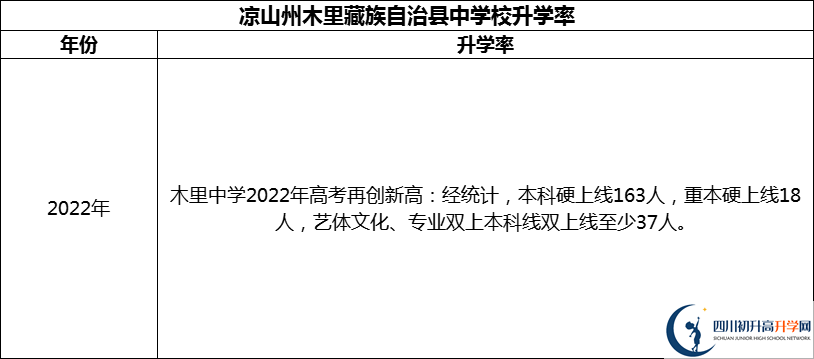 凉山州木里藏族自治县中学校升学率

| 年份 | 升学率 |
|---|---|
| 2022年 | 木里中学2022年高考再创新高：经统计，本科硬上线163人，重本硬上线18人，艺体文化、专业双上本科线双上线至少37人。 |

四川初升高升学网
SICHUAN JUNIOR HIGH SCHOOL NETWORK